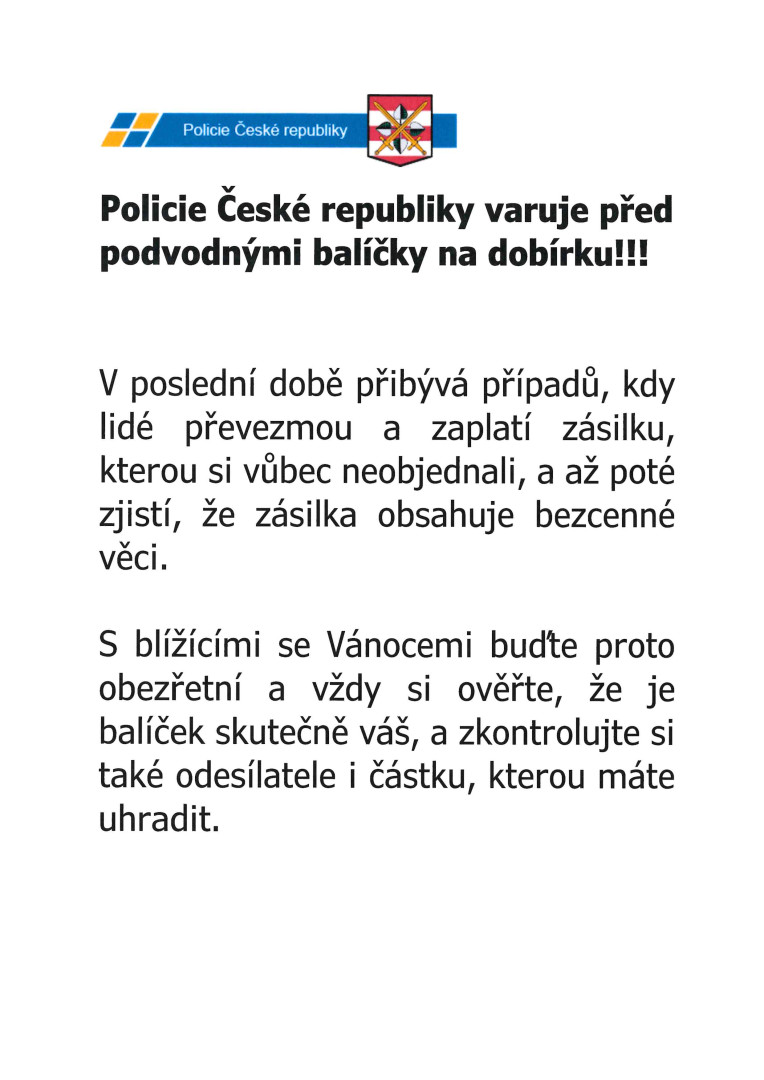 Policie České republiky

Policie České republiky varuje před podvodnými balíčky na dobírku!!!

V poslední době přibývá případů, kdy lidé převezmou a zaplatí zásilku, kterou si vůbec neobjednali, a až poté zjistí, že zásilka obsahuje bezcenné věci.

S blížícími se Vánocemi buďte proto obezřetní a vždy si ověřte, že je balíček skutečně váš, a zkontrolujte si také odesílatele i částku, kterou máte uhradit.